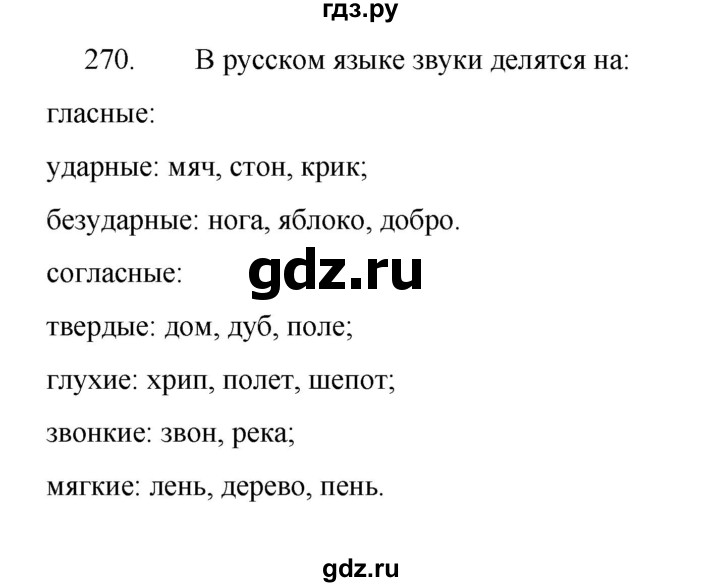 гдз.ру

270. В русском языке звуки делятся на:

гласные:

ударные: мяч, стон, крик;

безударные: нога, яблоко, добро.

согласные:

gdz.ru

твердые: дом, дуб, поле;

глухие: хрип, полет, шепот;

звонкие: звон, река;

мягкие: лень, дерево, пень.

gdz.ru